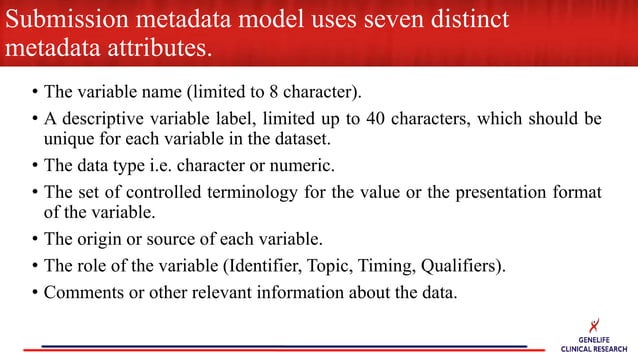 Submission metadata model uses seven distinct metadata attributes.

• The variable name (limited to 8 character).

• A descriptive variable label, limited up to 40 characters, which should be unique for each variable in the dataset.

• The data type i.e. character or numeric.

• The set of controlled terminology for the value or the presentation format of the variable.

• The origin or source of each variable.

• The role of the variable (Identifier, Topic, Timing, Qualifiers).

• Comments or other relevant information about the data.

GENELIFE
CLINICAL RESEARCH